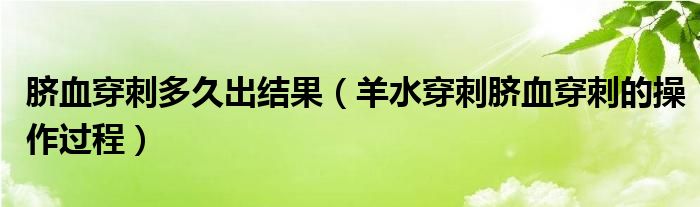 脐血穿刺多久出结果（羊水穿刺脐血穿刺的操作过程）